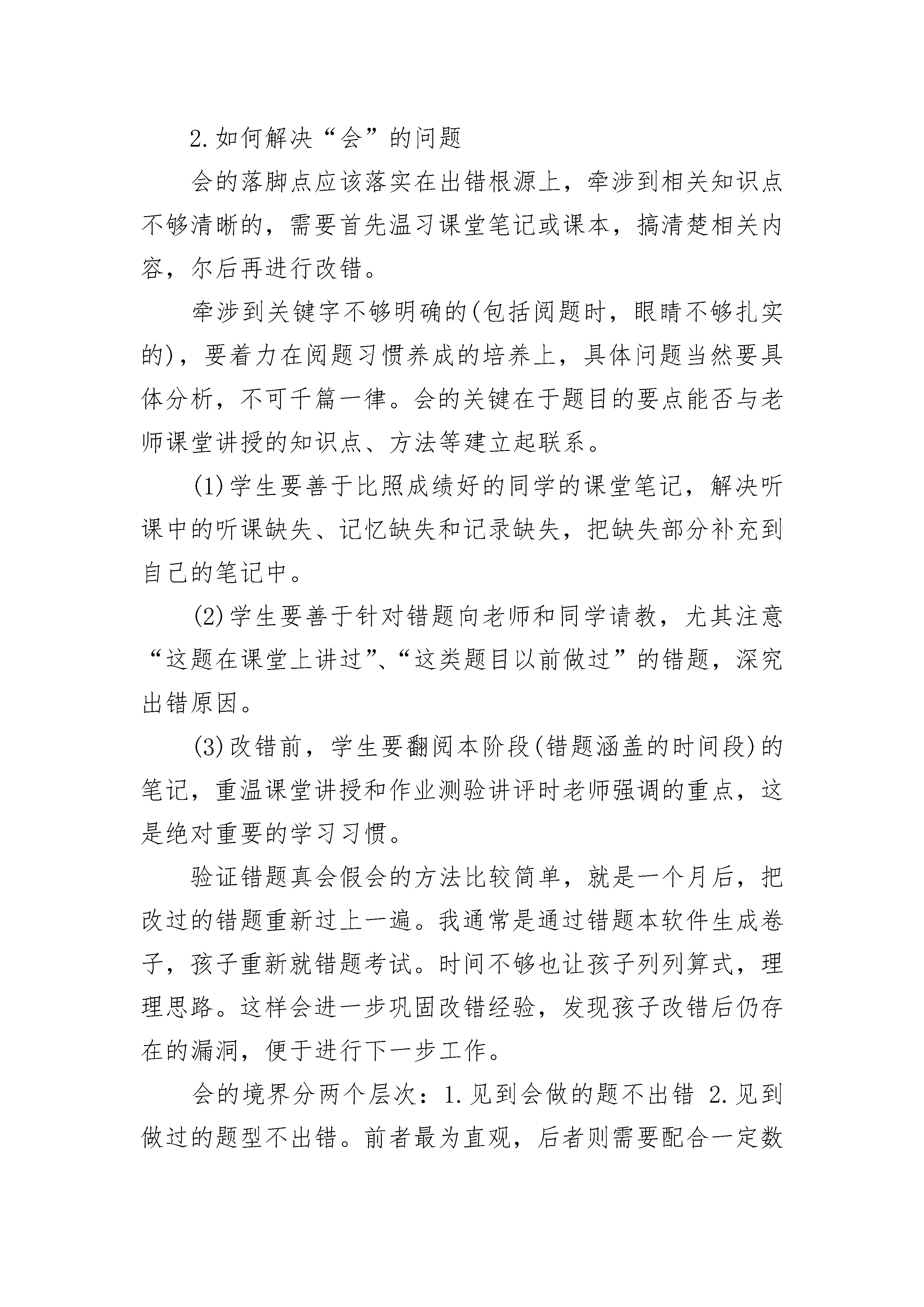 2.如何解决“会”的问题

会的落脚点应该落实在出错根源上，牵涉到相关知识点不够清晰的，需要首先温习课堂笔记或课本，搞清楚相关内容，尔后再进行改错。

牵涉到关键字不够明确的(包括阅题时，眼睛不够扎实的)，要着力在阅题习惯养成的培养上，具体问题当然要具体分析，不可千篇一律。会的关键在于题目的要点能否与老师课堂讲授的知识点、方法等建立起联系。

(1)学生要善于比照成绩好的同学的课堂笔记，解决听课中的听课缺失、记忆缺失和记录缺失，把缺失部分补充到自己的笔记中。

(2)学生要善于针对错题向老师和同学请教，尤其注意“这题在课堂上讲过”、“这类题目以前做过”的错题，深究出错原因。

(3)改错前，学生要翻阅本阶段(错题涵盖的时间段)的笔记，重温课堂讲授和作业测验讲评时老师强调的重点，这是绝对重要的学习习惯。

验证错题真会假会的方法比较简单，就是一个月后，把改过的错题重新过上一遍。我通常是通过错题本软件生成卷子，孩子重新就错题考试。时间不够也让孩子列列算式，理理思路。这样会进一步巩固改错经验，发现孩子改错后仍存在的漏洞，便于进行下一步工作。

会的境界分两个层次：1.见到会做的题不出错 2.见到做过的题型不出错。前者最为直观，后者则需要配合一定数